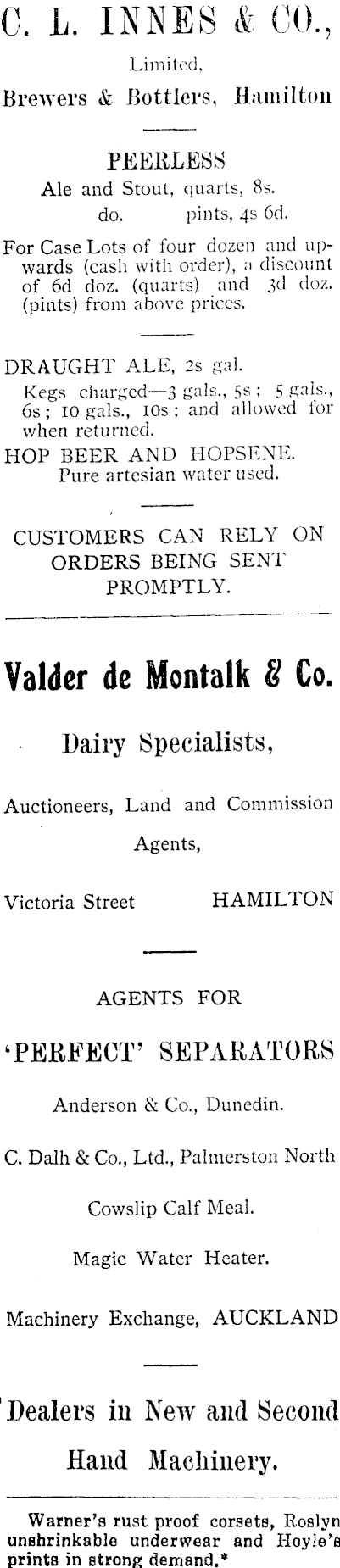 C. L. INNES & CO.,

Limited,

Brewers & Bottlers, Hamilton

PEERLESS

Ale and Stout, quarts, 8s.
do. pints, 4s 6d.

For Case Lots of four dozen and upwards (cash with order), a discount of 6d doz. (quarts) and 3d doz. (pints) from above prices.

DRAUGHT ALE, 2s gal.

Kegs charged—3 gals., 5s; 5 gals., 6s; 10 gals., 10s; and allowed for when returned.

HOP BEER AND HOPSENE.

Pure artesian water used.

CUSTOMERS CAN RELY ON ORDERS BEING SENT PROMPTLY.

Valder de Montalk & Co.

Dairy Specialists,

Auctioneers, Land and Commission Agents,

Victoria Street HAMILTON

AGENTS FOR

'PERFECT' SEPARATORS

Anderson & Co., Dunedin.

C. Dalh & Co., Ltd., Palmerston North

Cowslip Calf Meal.

Magic Water Heater.

Machinery Exchange, AUCKLAND

Dealers in New and Second Hand Machinery.

Warner's rust proof corsets, Roslyn unshrinkable underwear and Hoyle's prints in strong demand.*